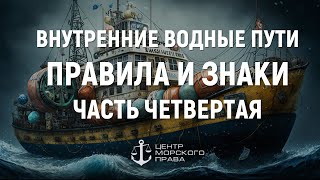 ВНУТРЕННИЕ ВОДНЫЕ ПУТИ
ПРАВИЛА И ЗНАКИ
ЧАСТЬ ЧЕТВЕРТАЯ

ЦЕНТР МОРСКОГО ПРАВА